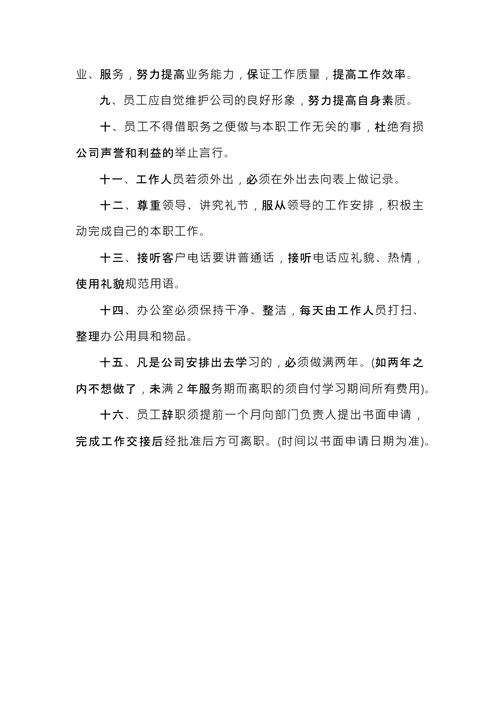 业、服务，努力提高业务能力，保证工作质量，提高工作效率。

九、员工应自觉维护公司的良好形象，努力提高自身素质。

十、员工不得借职务之便做与本职工作无关的事，杜绝有损公司声誉和利益的举止言行。

十一、工作人员若须外出，必须在外出去向表上做记录。

十二、尊重领导、讲究礼节，服从领导的工作安排，积极主动完成自己的本职工作。

十三、接听客户电话要讲普通话，接听电话应礼貌、热情，使用礼貌规范用语。

十四、办公室必须保持干净、整洁，每天由工作人员打扫、整理办公用具和物品。

十五、凡是公司安排出去学习的，必须做满两年。(如两年之内不想做了，未满 2 年服务期而离职的须自付学习期间所有费用)。

十六、员工辞职须提前一个月向部门负责人提出书面申请，完成工作交接后经批准后方可离职。(时间以书面申请日期为准)。